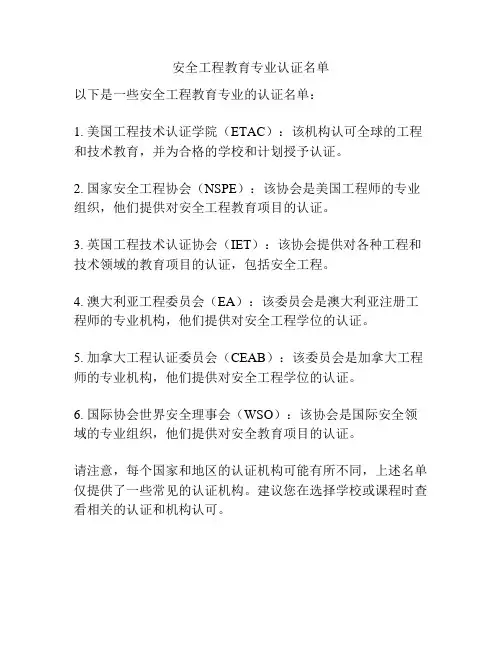 安全工程教育专业认证名单

以下是一些安全工程教育专业的认证名单：

1. 美国工程技术认证学院（ETAC）：该机构认可全球的工程和技术教育，并为合格的学校和计划授予认证。

2. 国家安全工程协会（NSPE）：该协会是美国工程师的专业组织，他们提供对安全工程教育项目的认证。

3. 英国工程技术认证协会（IET）：该协会提供对各种工程和技术领域的教育项目的认证，包括安全工程。

4. 澳大利亚工程委员会（EA）：该委员会是澳大利亚注册工程师的专业机构，他们提供对安全工程学位的认证。

5. 加拿大工程认证委员会（CEAB）：该委员会是加拿大工程师的专业机构，他们提供对安全工程学位的认证。

6. 国际协会世界安全理事会（WSO）：该协会是国际安全领域的专业组织，他们提供对安全教育项目的认证。

请注意，每个国家和地区的认证机构可能有所不同，上述名单仅提供了一些常见的认证机构。建议您在选择学校或课程时查看相关的认证和机构认可。